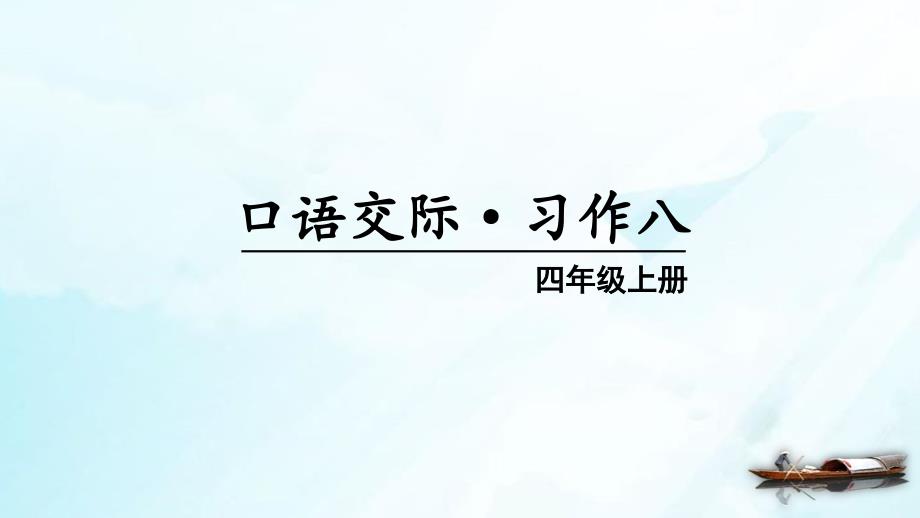 口语交际·习作八

四年级上册